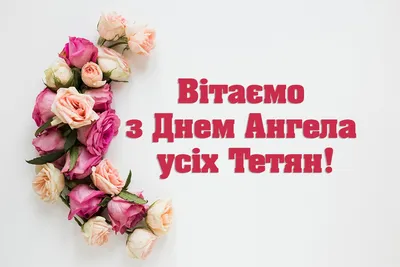 Вітаємо
з Днем Ангела
усіх Тетян!